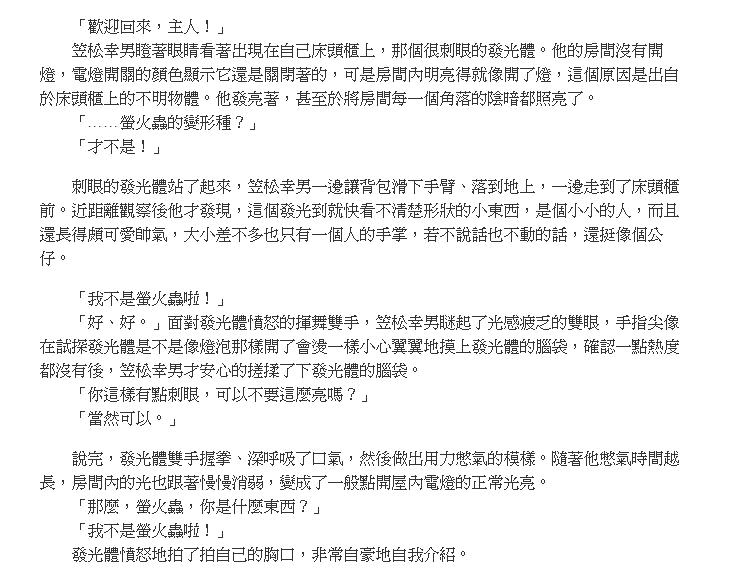 「歡迎回來，主人！」
笠松幸男瞪著眼睛看著出現在自己床頭櫃上，那個很刺眼的發光體。他的房間沒有開燈，電燈開關的顏色顯示它還是關閉著的，可是房間內明亮得就像開了燈，這個原因是出自於床頭櫃上的不明物體。他發亮著，甚至於將房間每一個角落的陰暗都照亮了。
「……螢火蟲的變形種？」
「才不是！」

刺眼的發光體站了起來，笠松幸男一邊讓背包滑下手臂、落到地上，一邊走到了床頭櫃前。近距離觀察後他才發現，這個發光到就快看不清楚形狀的小東西，是個小小的人，而且還長得頗可愛帥氣，大小差不多也只有一個人的手掌，若不說話也不動的話，還挺像個公仔。

「我不是螢火蟲啦！」
「好、好。」面對發光體憤怒的揮舞雙手，笠松幸男瞇起了光感疲乏的雙眼，手指尖像在試探發光體是不是像燈泡那樣開了會燙一樣小心翼翼地摸上發光體的腦袋，確認一點熱度都沒有後，笠松幸男才安心的搓揉了下發光體的腦袋。
「你這樣有點刺眼，可以不要這麼亮嗎？」
「當然可以。」

說完，發光體雙手握拳、深呼吸了口氣，然後做出用力憋氣的模樣。隨著他憋氣時間越長，房間內的光也跟著慢慢消弱，變成了一般點開屋內電燈的正常光亮。
「那麼，螢火蟲，你是什麼東西？」
「我不是螢火蟲啦！」
發光體憤怒地拍了拍自己的胸口，非常自豪地自我介紹。